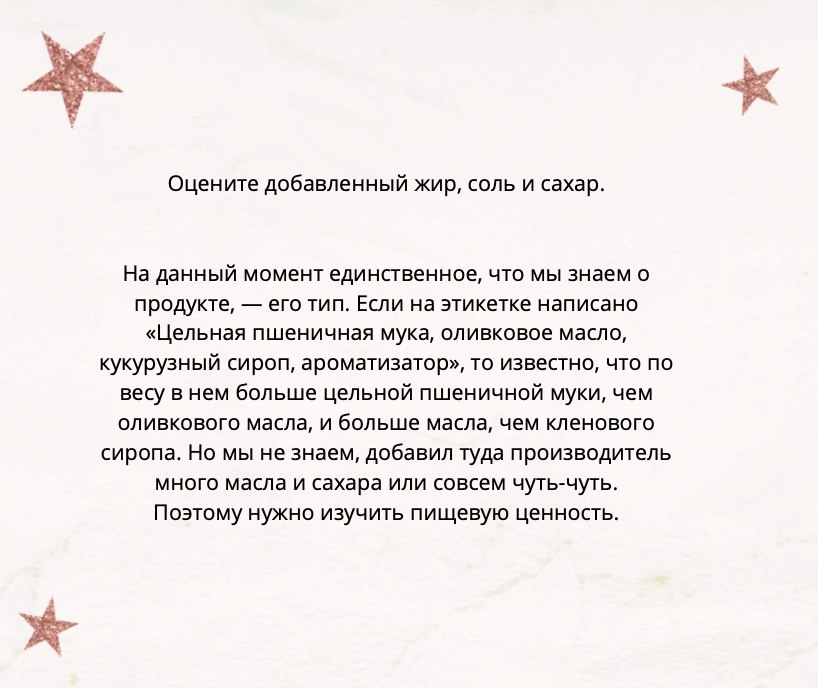 Оцените добавленный жир, соль и сахар.

На данный момент единственное, что мы знаем о продукте, — его тип. Если на этикетке написано «Цельная пшеничная мука, оливковое масло, кукурузный сироп, ароматизатор», то известно, что по весу в нем больше цельной пшеничной муки, чем оливкового масла, и больше масла, чем кленового сиропа. Но мы не знаем, добавил туда производитель много масла и сахара или совсем чуть-чуть. Поэтому нужно изучить пищевую ценность.